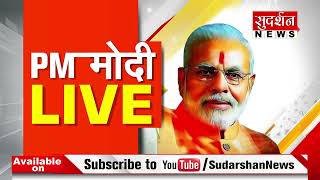 सुदर्शन
NEWS

PM मोदी
LIVE

Available on

Subscribe to YouTube /SudarshanNews